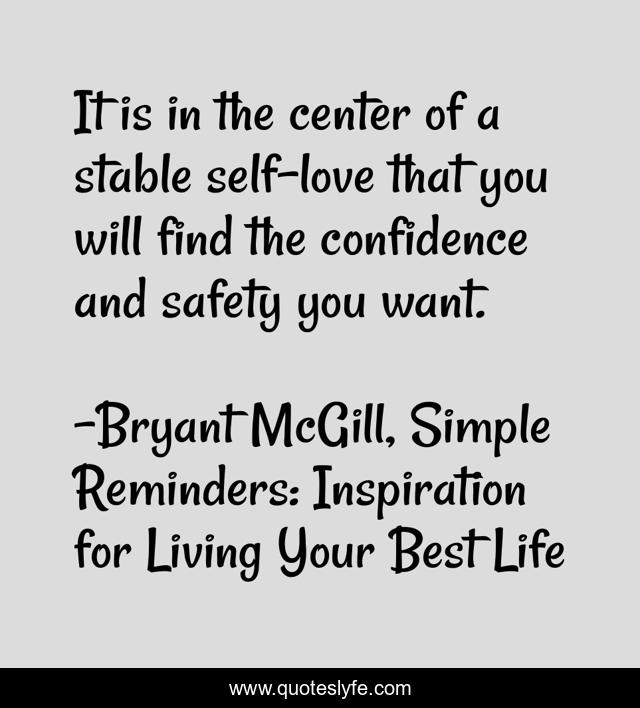 It is in the center of a stable self-love that you will find the confidence and safety you want.

-Bryant McGill, Simple Reminders: Inspiration for Living Your Best Life

www.quoteslyfe.com